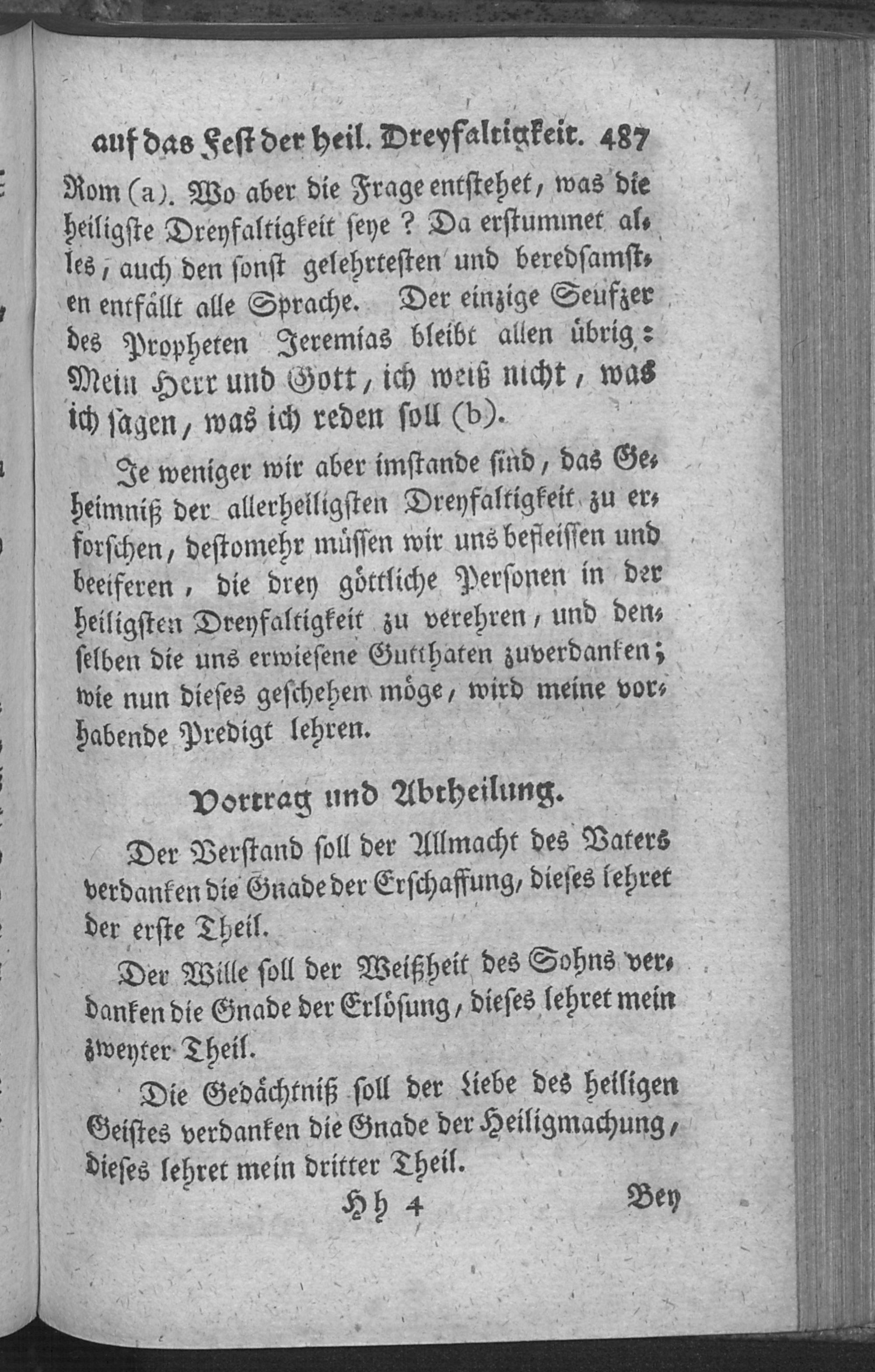 auf das Fest der heil. Dreyfaltigkeit. 487

Rom (a). Wo aber die Frage entstehet, was die heiligste Dreyfaltigkeit seye? Da erstummet alles, auch den sonst gelehrtesten und beredsamsten entfällt alle Sprache. Der einzige Seufzer des Propheten Jeremias bleibt allen übrig: Mein Herr und Gott, ich weiß nicht, was ich sagen, was ich reden soll (b).

Je weniger wir aber imstande sind, das Geheimniß der allerheiligsten Dreyfaltigkeit zu erforschen, destomehr müssen wir uns befleissen und beeiferen, die drey göttliche Personen in der heiligsten Dreyfaltigkeit zu verehren, und denselben die uns erwiesene Gutthaten zuverdanken; wie nun dieses geschehen möge, wird meine vorhabende Predigt lehren.

Vortrag und Abtheilung.

Der Verstand soll der Allmacht des Vaters verdanken die Gnade der Erschaffung, dieses lehret der erste Theil.

Der Wille soll der Weißheit des Sohns verdanken die Gnade der Erlösung, dieses lehret mein zweyter Theil.

Die Gedächtniß soll der Liebe des heiligen Geistes verdanken die Gnade der Heiligmachung, dieses lehret mein dritter Theil.

Hh 4 Bey